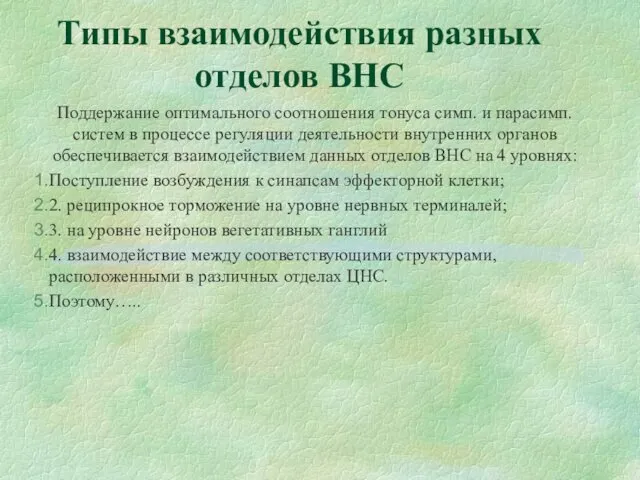 Типы взаимодействия разных отделов ВНС

Поддержание оптимального соотношения тонуса симп. и парасимп. систем в процессе регуляции деятельности внутренних органов обеспечивается взаимодействием данных отделов ВНС на 4 уровнях:

1.Поступление возбуждения к синапсам эффекторной клетки;
2.2. реципрокное торможение на уровне нервных терминалей;
3.3. на уровне нейронов вегетативных ганглий
4.4. взаимодействие между соответствующими структурами, расположенными в различных отделах ЦНС.
5.Поэтому…..